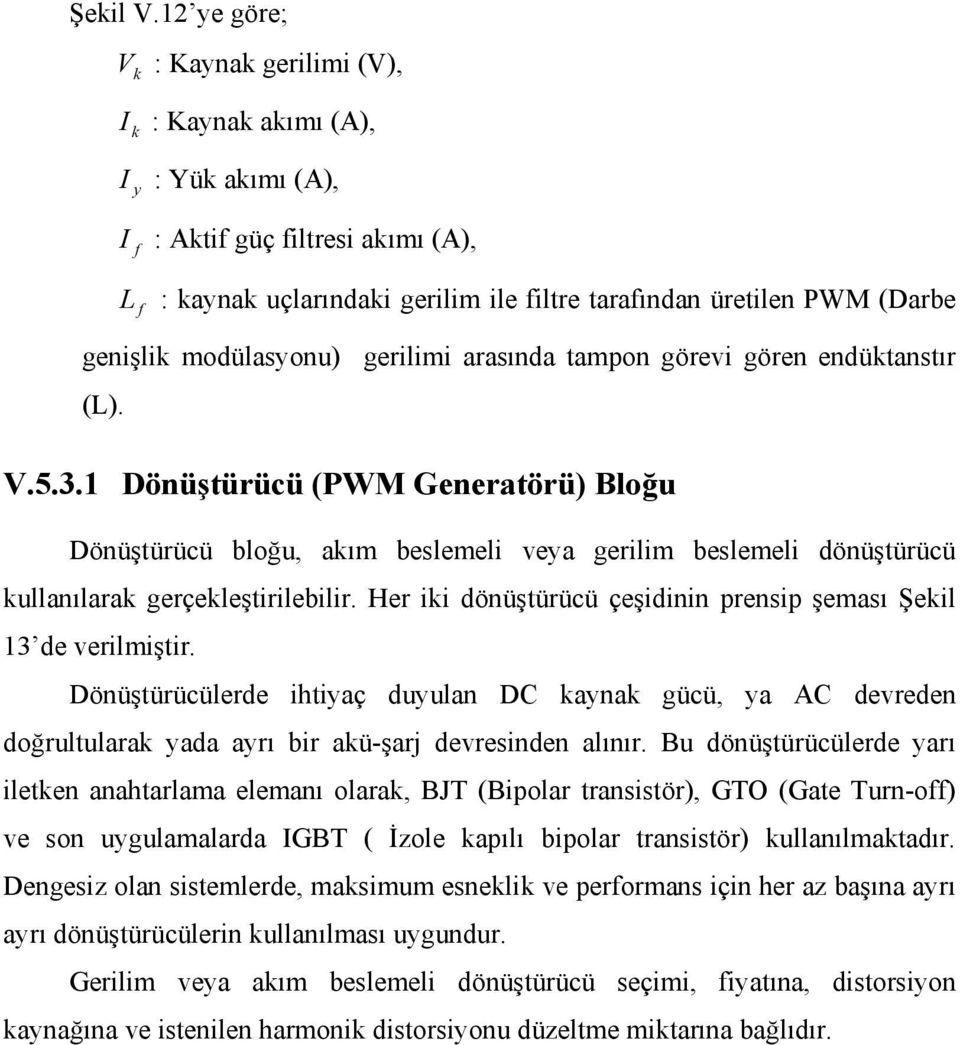 Şekil V.12'ye göre;

$V_k$ : Kaynak gerilimi (V),

$I_k$ : Kaynak akımı (A),

$I_y$ : Yük akımı (A),

$I_f$ : Aktif güç filtresi akımı (A),

$L_f$ : kaynak uçlarındaki gerilim ile filtre tarafından üretilen PWM (Darbe genişlik modülasyonu) gerilimi arasında tampon görevi gören endüktanstır (L).

V.5.3.1 Dönüştürücü (PWM Generatörü) Bloğu

Dönüştürücü bloğu, akım beslemeli veya gerilim beslemeli dönüştürücü kullanılarak gerçekleştirilebilir. Her iki dönüştürücü çeşidinin prensip şeması Şekil 13'de verilmiştir.

Dönüştürücülerde ihtiyaç duyulan DC kaynak gücü, ya AC devreden doğrultularak yada ayrı bir akü-şarj devresinden alınır. Bu dönüştürücülerde yarı iletken anahtarlama elemanı olarak, BJT (Bipolar transistör), GTO (Gate Turn-off) ve son uygulamalarda IGBT ( İzole kapılı bipolar transistör) kullanılmaktadır. Dengesiz olan sistemlerde, maksimum esneklik ve performans için her az başına ayrı ayrı dönüştürücülerin kullanılması uygundur.

Gerilim veya akım beslemeli dönüştürücü seçimi, fiyatına, distorsiyon kaynağına ve istenilen harmonik distorsiyonu düzeltme miktarına bağlıdır.